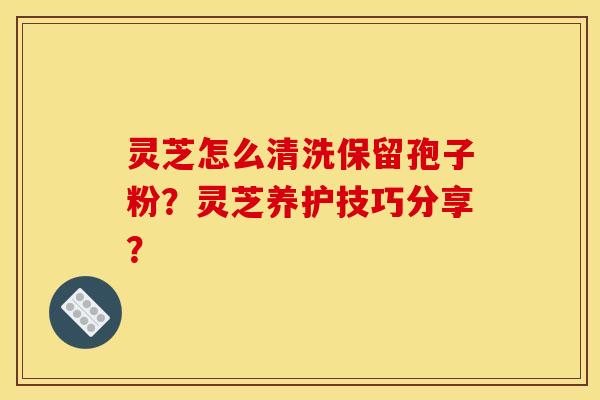 灵芝怎么清洗保留孢子粉？灵芝养护技巧分享？